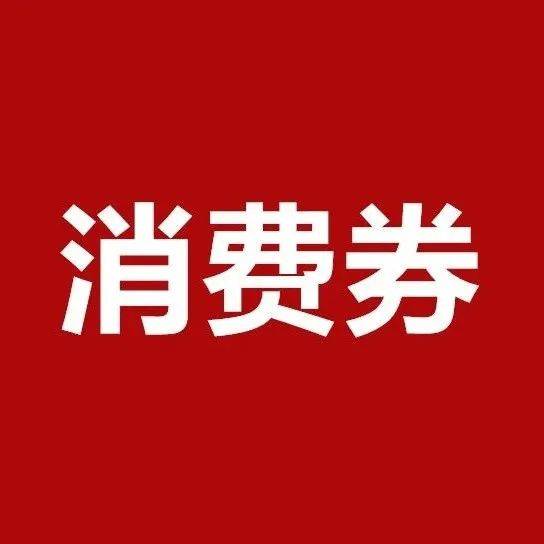 消费券